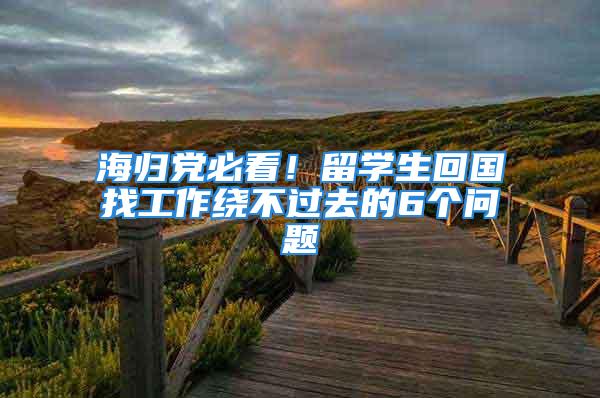 海归党必看！留学生回国找工作绕不过去的6个问题